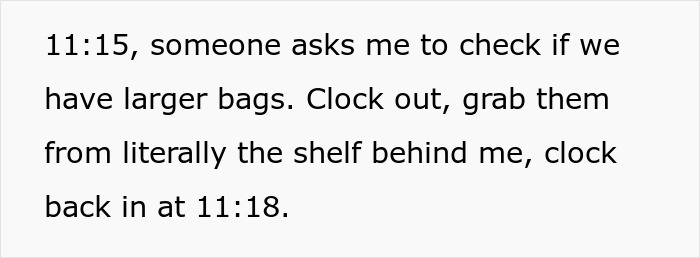 11:15, someone asks me to check if we have larger bags. Clock out, grab them from literally the shelf behind me, clock back in at 11:18.